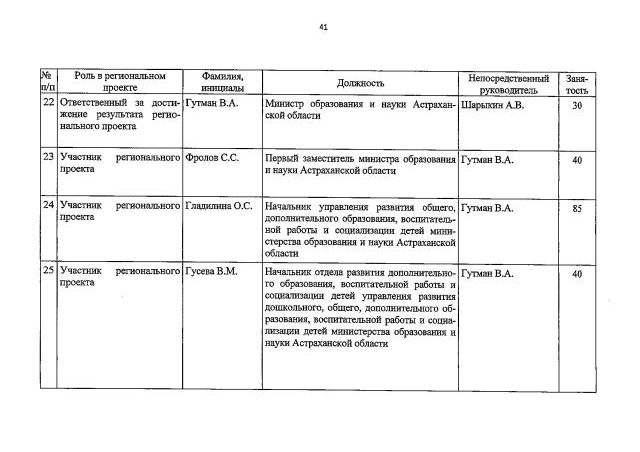 41

| № п/п | Роль в региональном проекте | Фамилия, инициалы | Должность | Непосредственный руководитель | Занятость |
|---|---|---|---|---|---|
| 22 | Ответственный за достижение результата регионального проекта | Гутман В.А. | Министр образования и науки Астраханской области | Шарыкин А.В. | 30 |
| 23 | Участник регионального проекта | Фролов С.С. | Первый заместитель министра образования и науки Астраханской области | Гутман В.А. | 40 |
| 24 | Участник регионального проекта | Гладилина О.С. | Начальник управления развития общего, дополнительного образования, воспитательной работы и социализации детей министерства образования и науки Астраханской области | Гутман В.А. | 85 |
| 25 | Участник регионального проекта | Гусева В.М. | Начальник отдела развития дополнительного образования, воспитательной работы и социализации детей управления развития дошкольного, общего, дополнительного образования, воспитательной работы и социализации детей министерства образования и науки Астраханской области | Гутман В.А. | 40 |